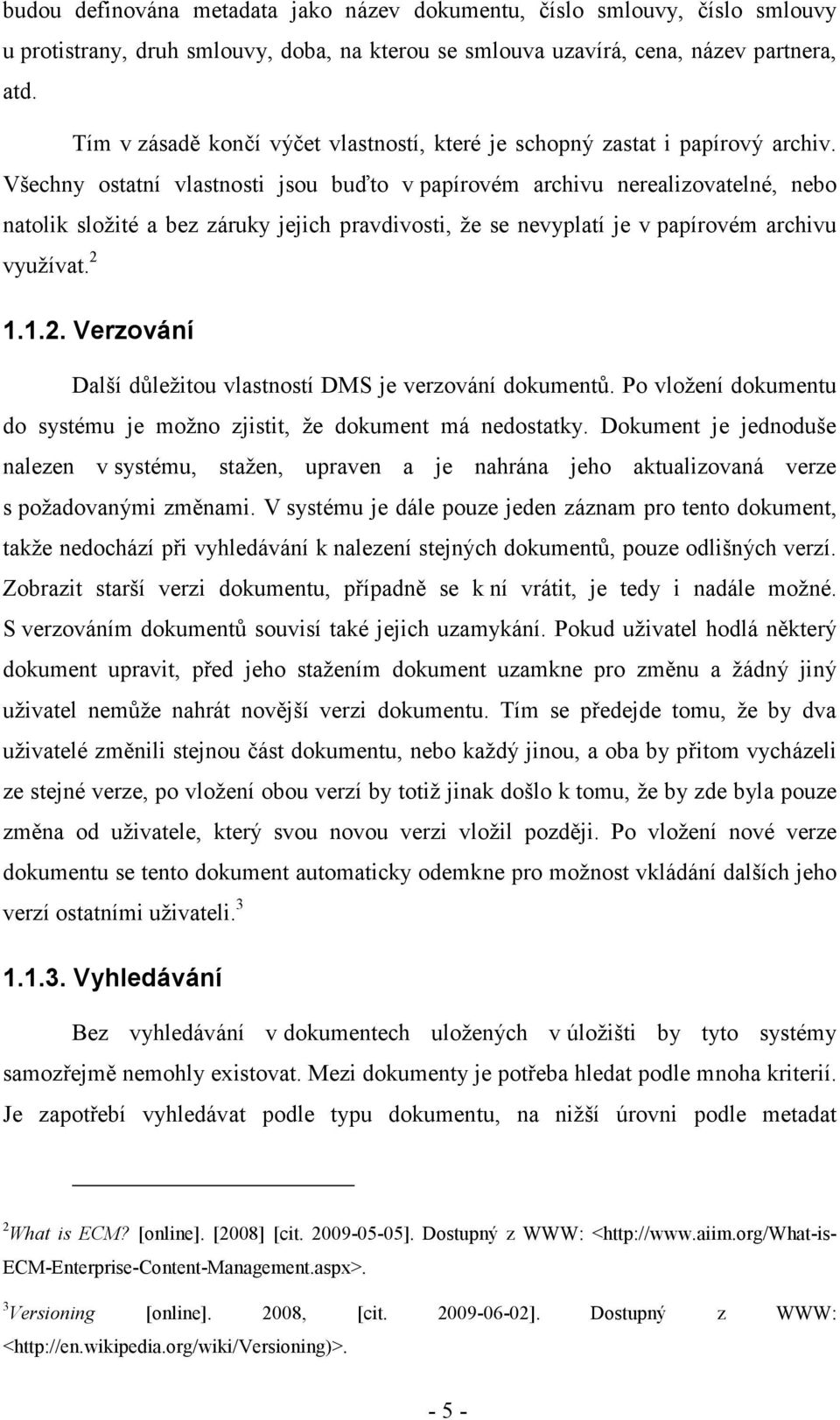 budou definována metadata jako název dokumentu, číslo smlouvy, číslo smlouvy u protistrany, druh smlouvy, doba, na kterou se smlouva uzavírá, cena, název partnera, atd.

Tím v zásadě končí výčet vlastností, které je schopný zastat i papírový archiv. Všechny ostatní vlastnosti jsou buďto v papírovém archivu nerealizovatelné, nebo natolik složité a bez záruky jejich pravdivosti, že se nevyplatí je v papírovém archivu využívat.$^2$

1.1.2. Verzování

Další důležitou vlastností DMS je verzování dokumentů. Po vložení dokumentu do systému je možno zjistit, že dokument má nedostatky. Dokument je jednoduše nalezen v systému, stažen, upraven a je nahrána jeho aktualizovaná verze s požadovanými změnami. V systému je dále pouze jeden záznam pro tento dokument, takže nedochází při vyhledávání k nalezení stejných dokumentů, pouze odlišných verzí. Zobrazit starší verzi dokumentu, případně se k ní vrátit, je tedy i nadále možné. S verzováním dokumentů souvisí také jejich uzamykání. Pokud uživatel hodlá některý dokument upravit, před jeho stažením dokument uzamkne pro změnu a žádný jiný uživatel nemůže nahrát novější verzi dokumentu. Tím se předejde tomu, že by dva uživatelé změnili stejnou část dokumentu, nebo každý jinou, a oba by přitom vycházeli ze stejné verze, po vložení obou verzí by totiž jinak došlo k tomu, že by zde byla pouze změna od uživatele, který svou novou verzi vložil později. Po vložení nové verze dokumentu se tento dokument automaticky odemkne pro možnost vkládání dalších jeho verzí ostatními uživateli.$^3$

1.1.3. Vyhledávání

Bez vyhledávání v dokumentech uložených v úložišti by tyto systémy samozřejmě nemohly existovat. Mezi dokumenty je potřeba hledat podle mnoha kriterií. Je zapotřebí vyhledávat podle typu dokumentu, na nižší úrovni podle metadat

$^2$What is ECM? [online]. [2008] [cit. 2009-05-05]. Dostupný z WWW: <http://www.aiim.org/What-is-ECM-Enterprise-Content-Management.aspx>.

$^3$Versioning [online]. 2008, [cit. 2009-06-02]. Dostupný z WWW: <http://en.wikipedia.org/wiki/Versioning)>.

- 5 -